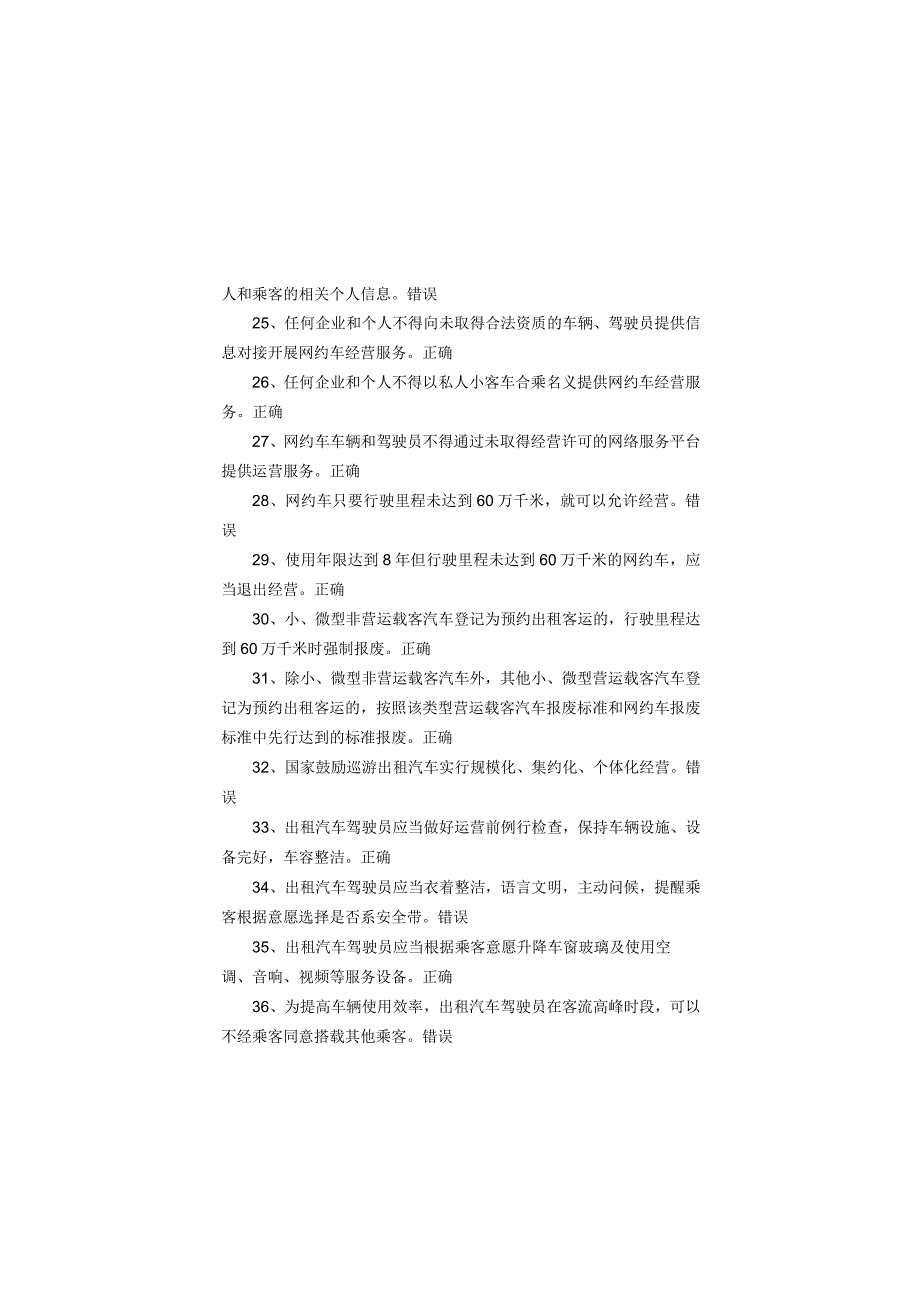 人和乘客的相关个人信息。错误

25、任何企业和个人不得向未取得合法资质的车辆、驾驶员提供信息对接开展网约车经营服务。正确

26、任何企业和个人不得以私人小客车合乘名义提供网约车经营服务。正确

27、网约车车辆和驾驶员不得通过未取得经营许可的网络服务平台提供运营服务。正确

28、网约车只要行驶里程未达到60万千米，就可以允许经营。错误

29、使用年限达到8年但行驶里程未达到60万千米的网约车，应当退出经营。正确

30、小、微型非营运载客汽车登记为预约出租客运的，行驶里程达到60万千米时强制报废。正确

31、除小、微型非营运载客汽车外，其他小、微型营运载客汽车登记为预约出租客运的，按照该类型营运载客汽车报废标准和网约车报废标准中先行达到的标准报废。正确

32、国家鼓励巡游出租汽车实行规模化、集约化、个体化经营。错误

33、出租汽车驾驶员应当做好运营前例行检查，保持车辆设施、设备完好，车容整洁。正确

34、出租汽车驾驶员应当衣着整洁，语言文明，主动问候，提醒乘客根据意愿选择是否系安全带。错误

35、出租汽车驾驶员应当根据乘客意愿升降车窗玻璃及使用空调、音响、视频等服务设备。正确

36、为提高车辆使用效率，出租汽车驾驶员在客流高峰时段，可以不经乘客同意搭载其他乘客。错误